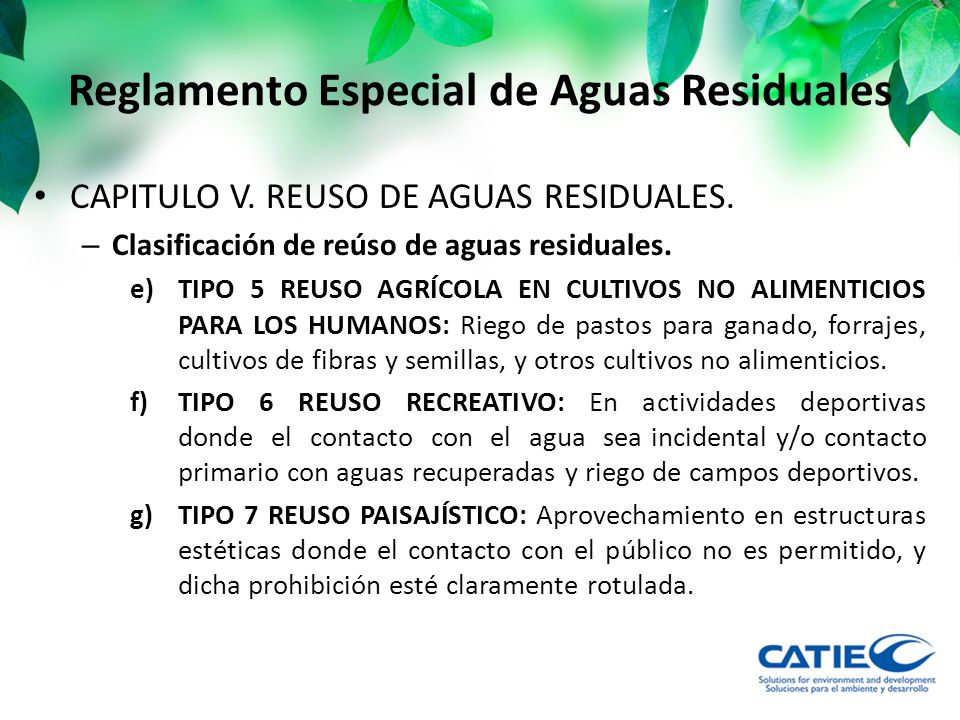 Reglamento Especial de Aguas Residuales

• CAPITULO V. REUSO DE AGUAS RESIDUALES.

– Clasificación de reúso de aguas residuales.

e) TIPO 5 REUSO AGRÍCOLA EN CULTIVOS NO ALIMENTICIOS PARA LOS HUMANOS: Riego de pastos para ganado, forrajes, cultivos de fibras y semillas, y otros cultivos no alimenticios.

f) TIPO 6 REUSO RECREATIVO: En actividades deportivas donde el contacto con el agua sea incidental y/o contacto primario con aguas recuperadas y riego de campos deportivos.

g) TIPO 7 REUSO PAISAJÍSTICO: Aprovechamiento en estructuras estéticas donde el contacto con el público no es permitido, y dicha prohibición esté claramente rotulada.

CATIE
Solutions for environment and development
Soluciones para el ambiente y desarrollo